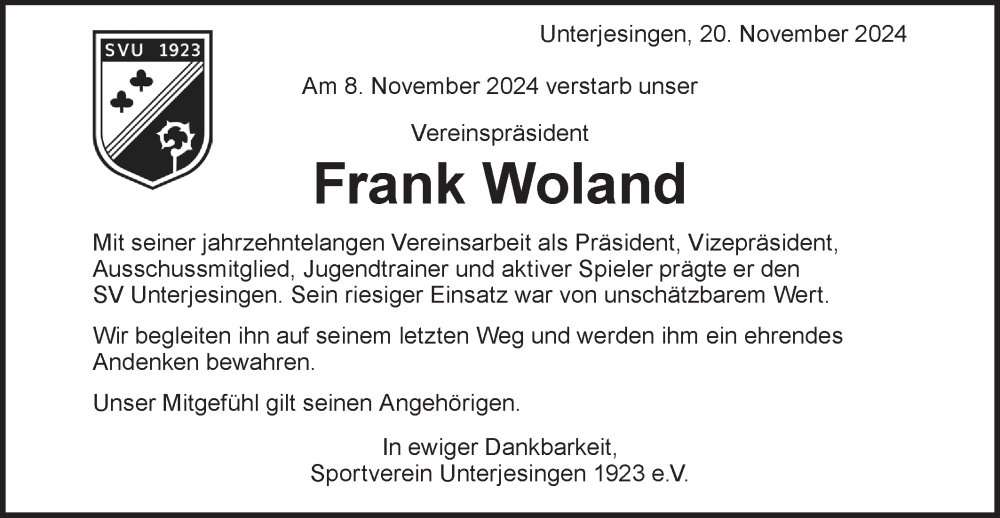 SVU 1923

Unterjesingen, 20. November 2024

Am 8. November 2024 verstarb unser

Vereinspräsident

Frank Woland

Mit seiner jahrzehntelangen Vereinsarbeit als Präsident, Vizepräsident, Ausschussmitglied, Jugendtrainer und aktiver Spieler prägte er den SV Unterjesingen. Sein riesiger Einsatz war von unschätzbarem Wert.

Wir begleiten ihn auf seinem letzten Weg und werden ihm ein ehrendes Andenken bewahren.

Unser Mitgefühl gilt seinen Angehörigen.

In ewiger Dankbarkeit,
Sportverein Unterjesingen 1923 e.V.